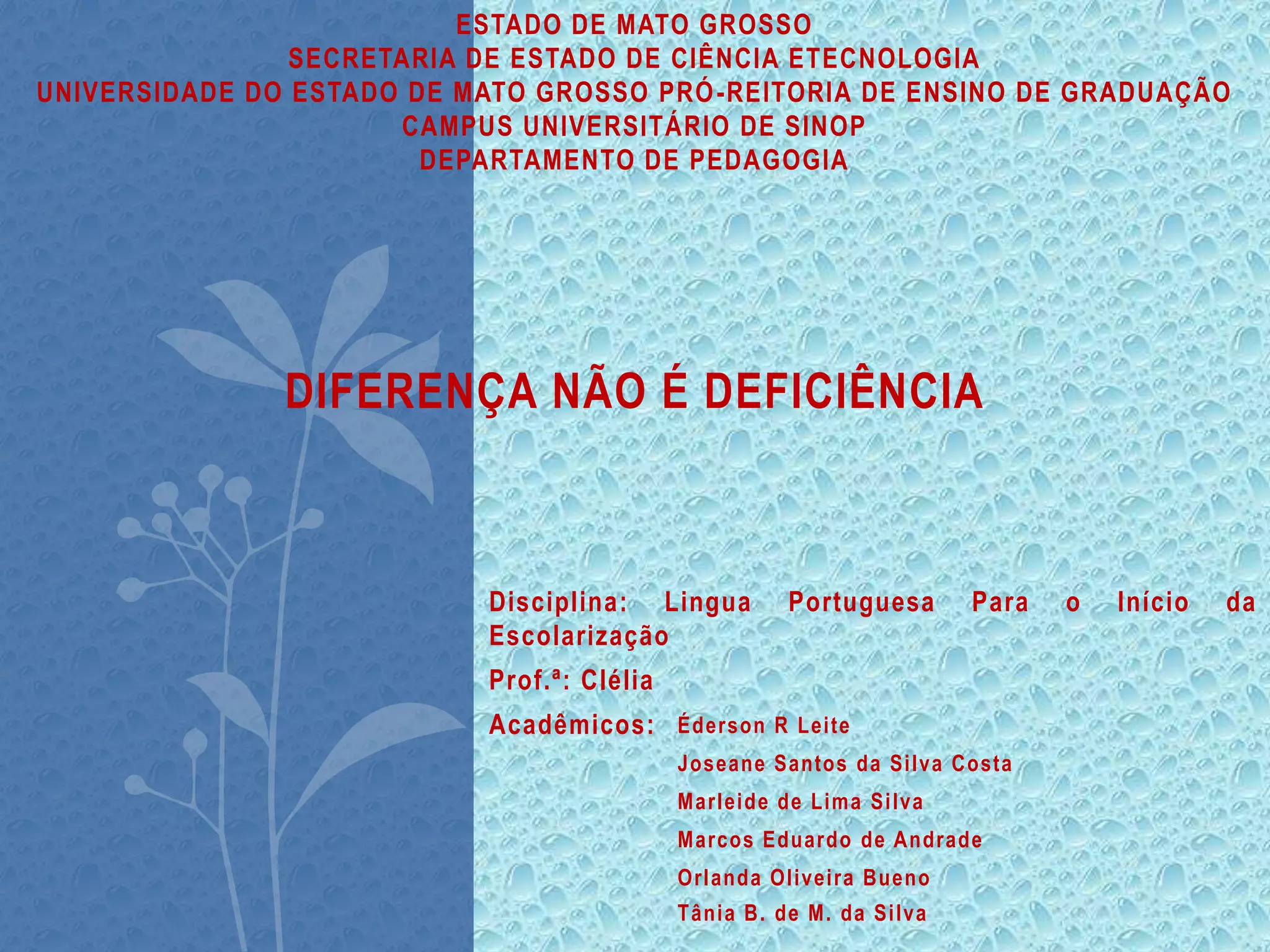 ESTADO DE MATO GROSSO
SECRETARIA DE ESTADO DE CIÊNCIA ETECNOLOGIA
UNIVERSIDADE DO ESTADO DE MATO GROSSO PRÓ-REITORIA DE ENSINO DE GRADUAÇÃO
CAMPUS UNIVERSITÁRIO DE SINOP
DEPARTAMENTO DE PEDAGOGIA

DIFERENÇA NÃO É DEFICIÊNCIA

Disciplina: Lingua Portuguesa Para o Início da Escolarização

Prof.ª: Clélia

Acadêmicos: Éderson R Leite
Joseane Santos da Silva Costa
Marleide de Lima Silva
Marcos Eduardo de Andrade
Orlanda Oliveira Bueno
Tânia B. de M. da Silva